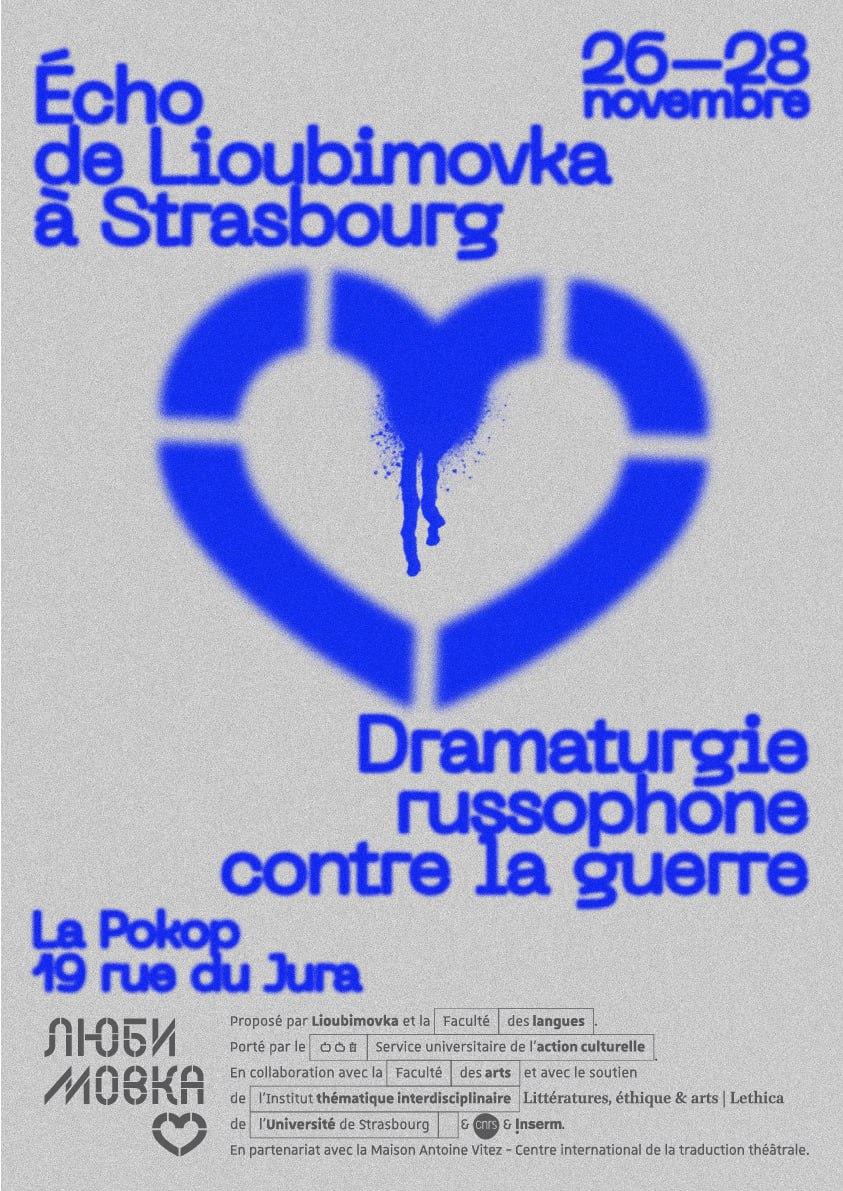 Écho de Lioubimovka à Strasbourg

26—28 novembre

Dramaturgie russophone contre la guerre

La Pokop
19 rue du Jura

ЛЮБИ
МОВКА

Proposé par Lioubimovka et la Faculté des langues.
Porté par le Service universitaire de l'action culturelle
En collaboration avec la Faculté des arts et avec le soutien
de l'Institut thématique interdisciplinaire Littératures, éthique & arts | Lethica
de l'Université de Strasbourg & cnrs & Inserm.
En partenariat avec la Maison Antoine Vitez - Centre international de la traduction théâtrale.